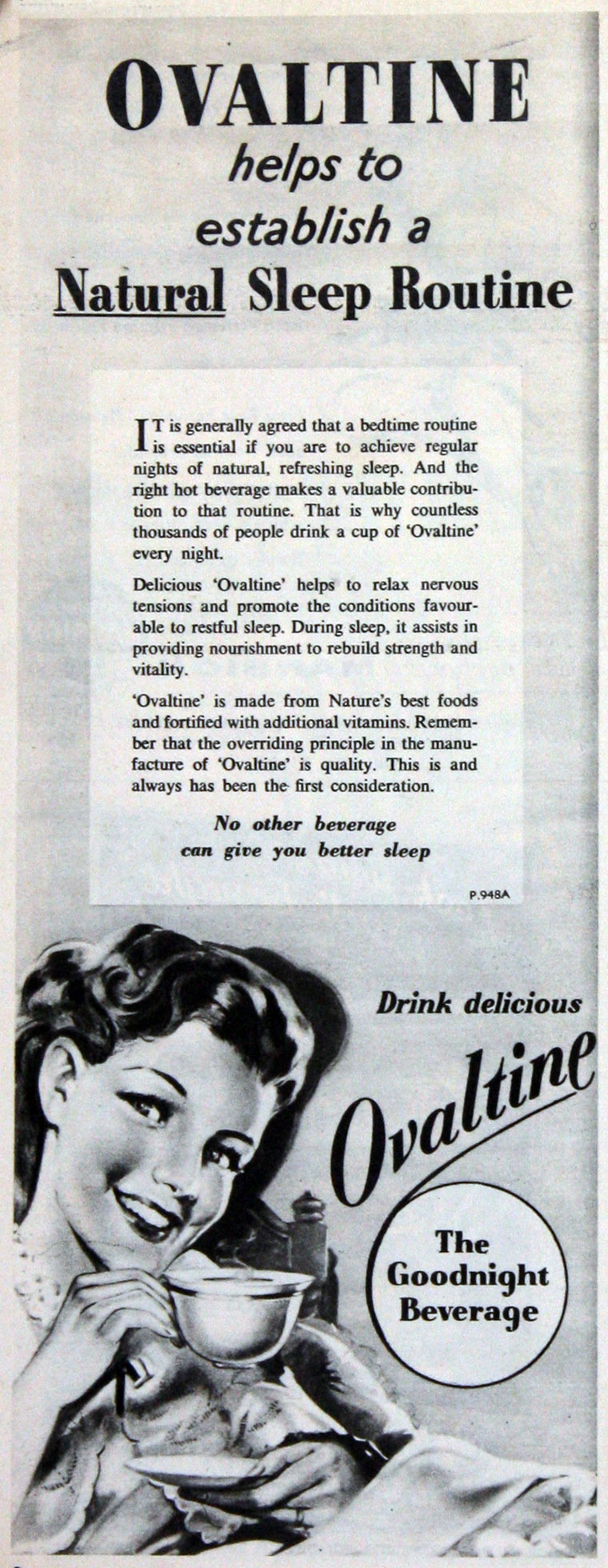 OVALTINE
helps to
establish a
Natural Sleep Routine

IT is generally agreed that a bedtime routine is essential if you are to achieve regular nights of natural, refreshing sleep. And the right hot beverage makes a valuable contribution to that routine. That is why countless thousands of people drink a cup of 'Ovaltine' every night.

Delicious 'Ovaltine' helps to relax nervous tensions and promote the conditions favourable to restful sleep. During sleep, it assists in providing nourishment to rebuild strength and vitality.

'Ovaltine' is made from Nature's best foods and fortified with additional vitamins. Remember that the overriding principle in the manufacture of 'Ovaltine' is quality. This is and always has been the first consideration.

No other beverage
can give you better sleep

P.948A

Drink delicious
Ovaltine

The
Goodnight
Beverage